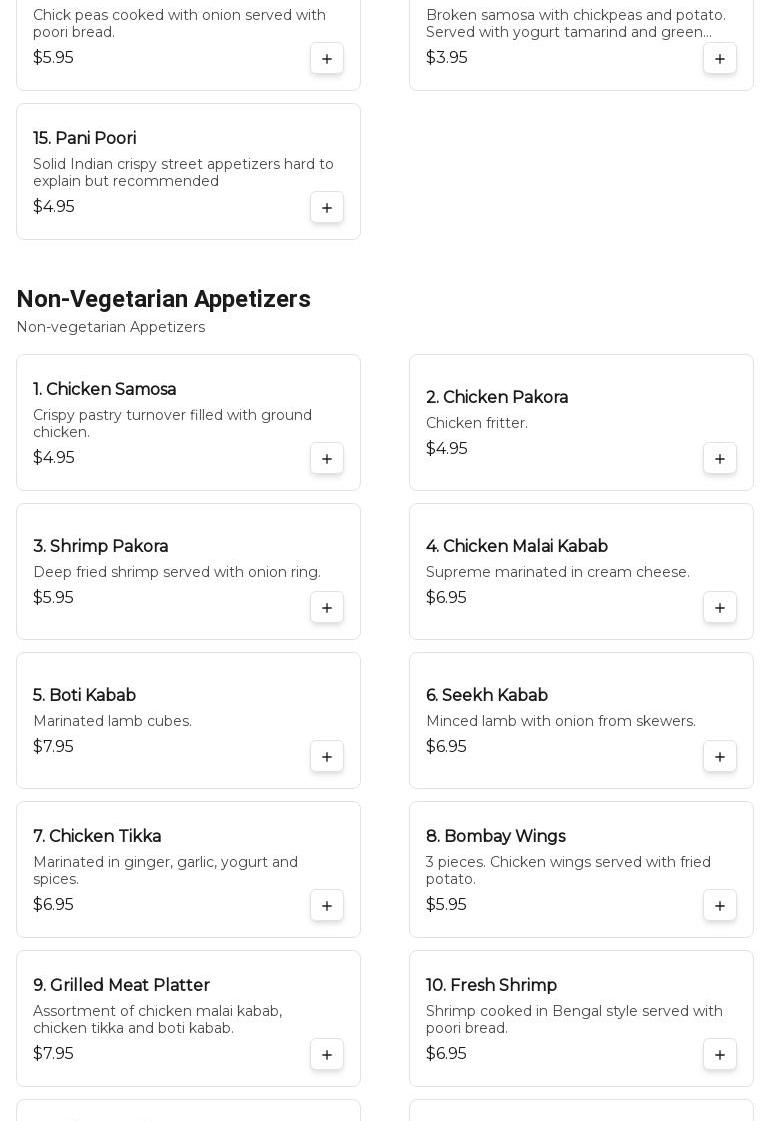 Chick peas cooked with onion served with poori bread.
$5.95
+

Broken samosa with chickpeas and potato. Served with yogurt tamarind and green...
$3.95
+

15. Pani Poori
Solid Indian crispy street appetizers hard to explain but recommended
$4.95
+

Non-Vegetarian Appetizers
Non-vegetarian Appetizers

1. Chicken Samosa
Crispy pastry turnover filled with ground chicken.
$4.95
+

2. Chicken Pakora
Chicken fritter.
$4.95
+

3. Shrimp Pakora
Deep fried shrimp served with onion ring.
$5.95
+

4. Chicken Malai Kabab
Supreme marinated in cream cheese.
$6.95
+

5. Boti Kabab
Marinated lamb cubes.
$7.95
+

6. Seekh Kabab
Minced lamb with onion from skewers.
$6.95
+

7. Chicken Tikka
Marinated in ginger, garlic, yogurt and spices.
$6.95
+

8. Bombay Wings
3 pieces. Chicken wings served with fried potato.
$5.95
+

9. Grilled Meat Platter
Assortment of chicken malai kabab, chicken tikka and boti kabab.
$7.95
+

10. Fresh Shrimp
Shrimp cooked in Bengal style served with poori bread.
$6.95
+